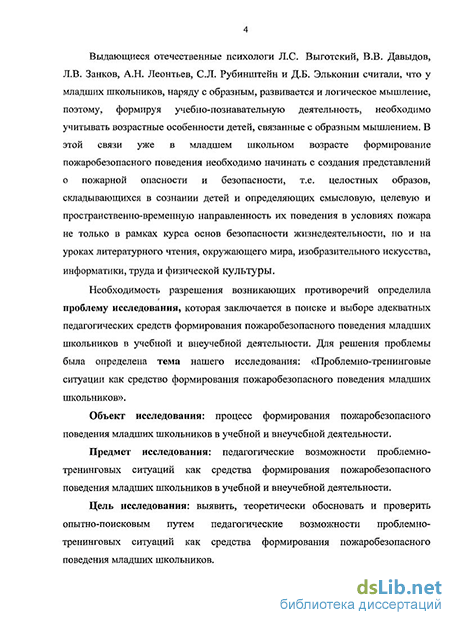 4

Выдающиеся отечественные психологи Л.С. Выготский, В.В. Давыдов, Л.В. Занков, А.Н. Леонтьев, С.Л. Рубинштейн и Д.Б. Эльконин считали, что у младших школьников, наряду с образным, развивается и логическое мышление, поэтому, формируя учебно-познавательную деятельность, необходимо учитывать возрастные особенности детей, связанные с образным мышлением. В этой связи уже в младшем школьном возрасте формирование пожаробезопасного поведения необходимо начинать с создания представлений о пожарной опасности и безопасности, т.е. целостных образов, складывающихся в сознании детей и определяющих смысловую, целевую и пространственно-временную направленность их поведения в условиях пожара не только в рамках курса основ безопасности жизнедеятельности, но и на уроках литературного чтения, окружающего мира, изобразительного искусства, информатики, труда и физической культуры.

Необходимость разрешения возникающих противоречий определила проблему исследования, которая заключается в поиске и выборе адекватных педагогических средств формирования пожаробезопасного поведения младших школьников в учебной и внеучебной деятельности. Для решения проблемы была определена тема нашего исследования: «Проблемно-тренинговые ситуации как средство формирования пожаробезопасного поведения младших школьников».

Объект исследования: процесс формирования пожаробезопасного поведения младших школьников в учебной и внеучебной деятельности.

Предмет исследования: педагогические возможности проблемно-тренинговых ситуаций как средства формирования пожаробезопасного поведения младших школьников в учебной и внеучебной деятельности.

Цель исследования: выявить, теоретически обосновать и проверить опытно-поисковым путем педагогические возможности проблемно-тренинговых ситуаций как средства формирования пожаробезопасного поведения младших школьников.

dsLib.net
библиотека диссертаций